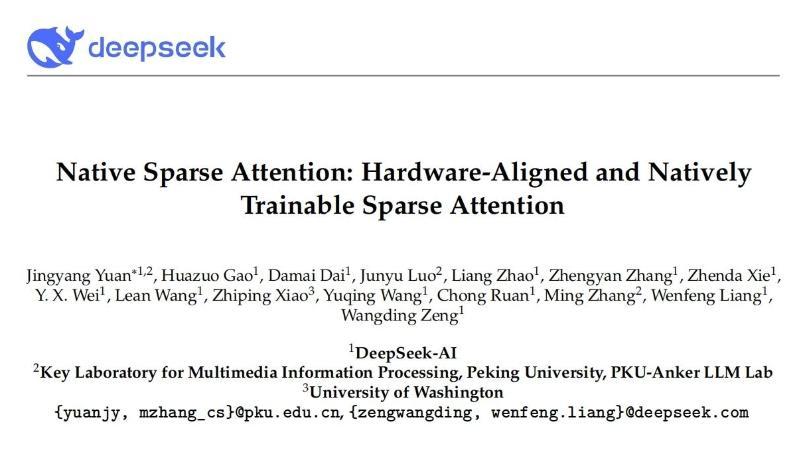 deepseek

Native Sparse Attention: Hardware-Aligned and Natively Trainable Sparse Attention

Jingyang Yuan$^{*1,2}$, Huazuo Gao$^{1}$, Damai Dai$^{1}$, Junyu Luo$^{2}$, Liang Zhao$^{1}$, Zhengyan Zhang$^{1}$, Zhenda Xie$^{1}$, Y. X. Wei$^{1}$, Lean Wang$^{1}$, Zhiping Xiao$^{3}$, Yuqing Wang$^{1}$, Chong Ruan$^{1}$, Ming Zhang$^{2}$, Wenfeng Liang$^{1}$, Wangding Zeng$^{1}$

$^{1}$DeepSeek-AI
$^{2}$Key Laboratory for Multimedia Information Processing, Peking University, PKU-Anker LLM Lab
$^{3}$University of Washington
{yuanjy, mzhang_cs}@pku.edu.cn, {zengwangding, wenfeng.liang}@deepseek.com